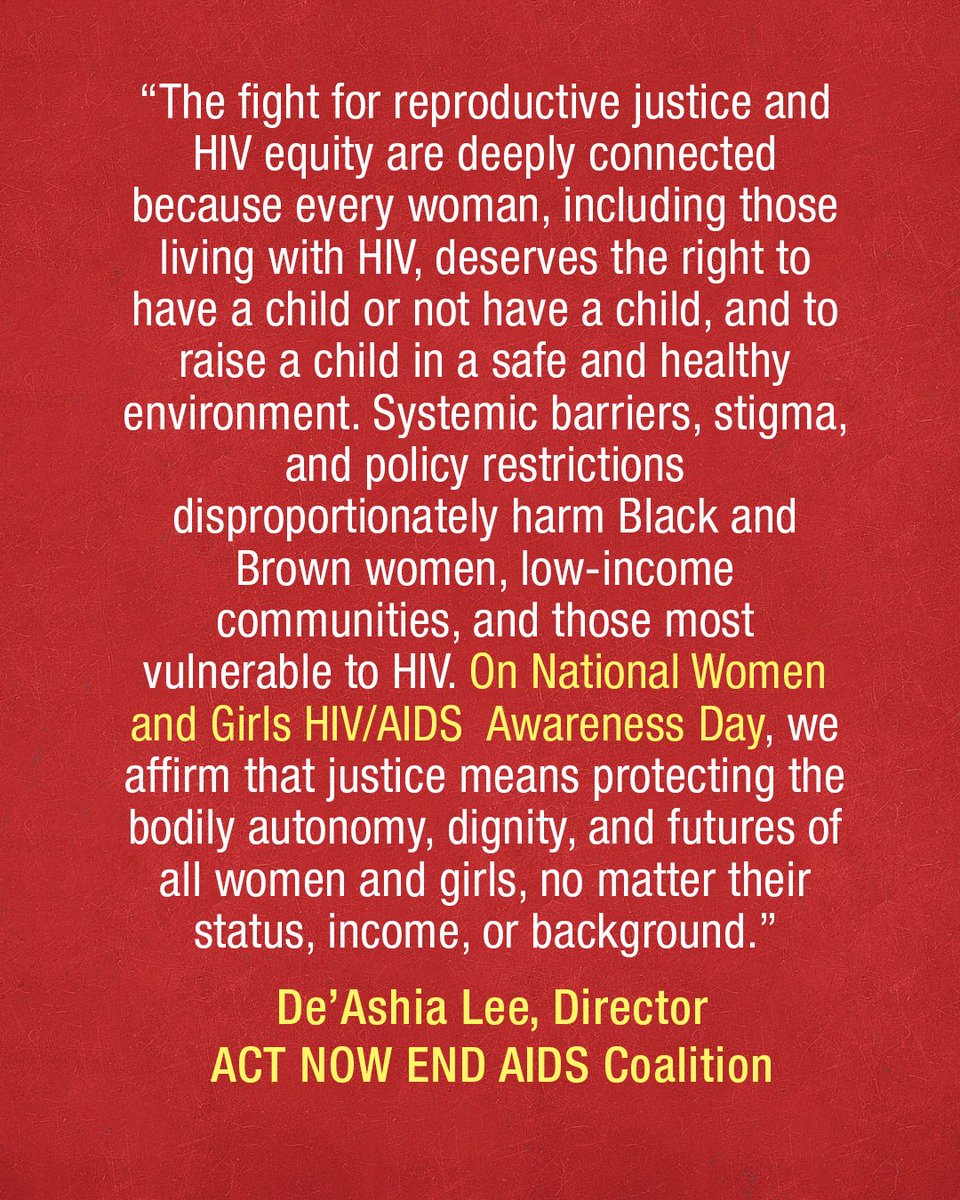 “The fight for reproductive justice and HIV equity are deeply connected because every woman, including those living with HIV, deserves the right to have a child or not have a child, and to raise a child in a safe and healthy environment. Systemic barriers, stigma, and policy restrictions disproportionately harm Black and Brown women, low-income communities, and those most vulnerable to HIV. On National Women and Girls HIV/AIDS Awareness Day, we affirm that justice means protecting the bodily autonomy, dignity, and futures of all women and girls, no matter their status, income, or background.”

De’Ashia Lee, Director
ACT NOW END AIDS Coalition